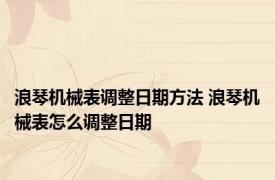 浪琴机械表调整日期方法 浪琴机械表怎么调整日期